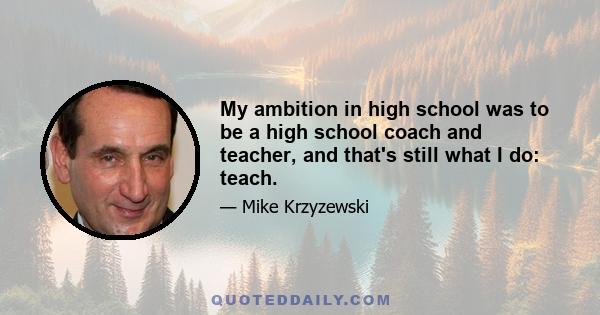 My ambition in high school was to be a high school coach and teacher, and that's still what I do: teach.

— Mike Krzyzewski

QUOTEDDAILY.COM